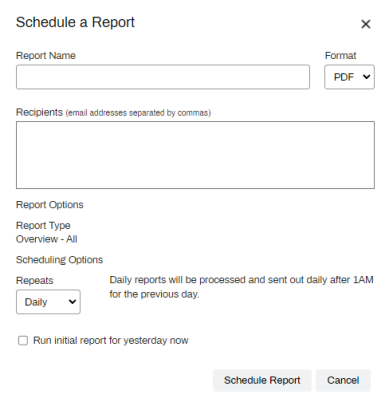 Schedule a Report

×

Report Name

Format

PDF

Recipients (email addresses separated by commas)

Report Options

Report Type
Overview - All

Scheduling Options

Repeats

Daily

Daily reports will be processed and sent out daily after 1AM for the previous day.

Run initial report for yesterday now

Schedule Report

Cancel